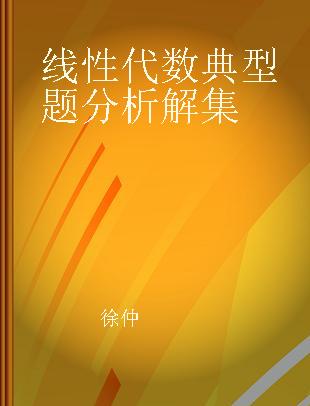 线性代数典型题分析解集

徐仲